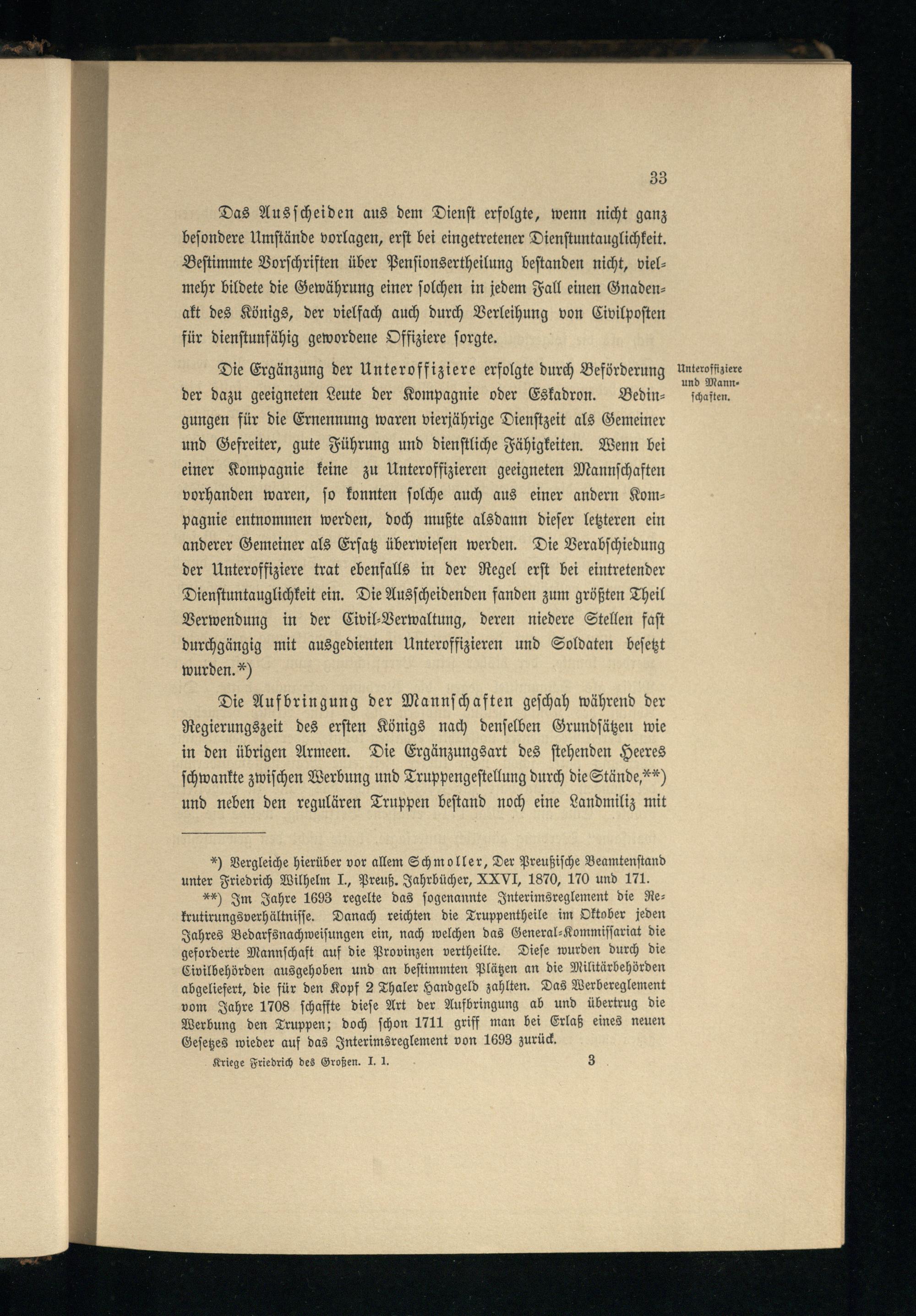 33

Das Ausscheiden aus dem Dienst erfolgte, wenn nicht ganz besondere Umstände vorlagen, erst bei eingetretener Dienstuntauglichkeit. Bestimmte Vorschriften über Pensionsertheilung bestanden nicht, vielmehr bildete die Gewährung einer solchen in jedem Fall einen Gnadenakt des Königs, der vielfach auch durch Verleihung von Civilposten für dienstunfähig gewordene Offiziere sorgte.

Unteroffiziere und Mannschaften.

Die Ergänzung der Unteroffiziere erfolgte durch Beförderung der dazu geeigneten Leute der Kompagnie oder Eskadron. Bedingungen für die Ernennung waren vierjährige Dienstzeit als Gemeiner und Gefreiter, gute Führung und dienstliche Fähigkeiten. Wenn bei einer Kompagnie keine zu Unteroffizieren geeigneten Mannschaften vorhanden waren, so konnten solche auch aus einer andern Kompagnie entnommen werden, doch mußte alsdann dieser letzteren ein anderer Gemeiner als Ersatz überwiesen werden. Die Verabschiedung der Unteroffiziere trat ebenfalls in der Regel erst bei eintretender Dienstuntauglichkeit ein. Die Ausscheidenden fanden zum größten Theil Verwendung in der Civil-Verwaltung, deren niedere Stellen fast durchgängig mit ausgedienten Unteroffizieren und Soldaten besetzt wurden.*)

Die Aufbringung der Mannschaften geschah während der Regierungszeit des ersten Königs nach denselben Grundsätzen wie in den übrigen Armeen. Die Ergänzungsart des stehenden Heeres schwankte zwischen Werbung und Truppengestellung durch die Stände,**) und neben den regulären Truppen bestand noch eine Landmiliz mit

*) Vergleiche hierüber vor allem Schmoller, Der Preußische Beamtenstand unter Friedrich Wilhelm I., Preuß. Jahrbücher, XXVI, 1870, 170 und 171.

**) Im Jahre 1693 regelte das sogenannte Interimsreglement die Rekrutirungsverhältnisse. Danach reichten die Truppentheile im Oktober jeden Jahres Bedarfsnachweisungen ein, nach welchen das General-Kommissariat die geforderte Mannschaft auf die Provinzen vertheilte. Diese wurden durch die Civilbehörden ausgehoben und an bestimmten Plätzen an die Militärbehörden abgeliefert, die für den Kopf 2 Thaler Handgeld zahlten. Das Werbereglement vom Jahre 1708 schaffte diese Art der Aufbringung ab und übertrug die Werbung den Truppen; doch schon 1711 griff man bei Erlaß eines neuen Gesetzes wieder auf das Interimsreglement von 1693 zurück.

Kriege Friedrich des Großen. I. 1. 3